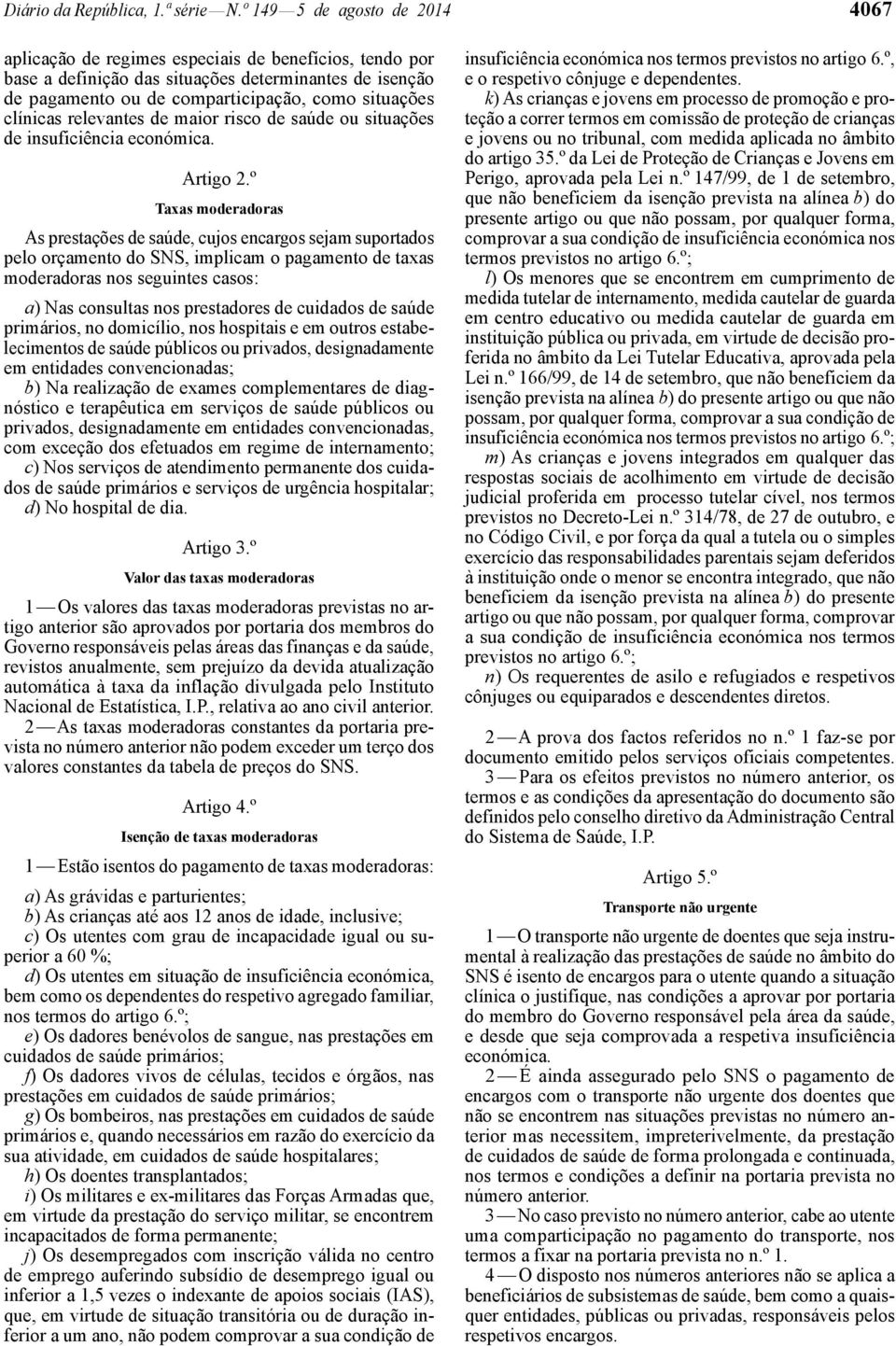 Diário da República, 1.ª série — N.º 149 — 5 de agosto de 2014

4067

aplicação de regimes especiais de benefícios, tendo por base a definição das situações determinantes de isenção de pagamento ou de comparticipação, como situações clínicas relevantes de maior risco de saúde ou situações de insuficiência económica.

Artigo 2.º

Taxas moderadoras

As prestações de saúde, cujos encargos sejam suportados pelo orçamento do SNS, implicam o pagamento de taxas moderadoras nos seguintes casos:

a) Nas consultas nos prestadores de cuidados de saúde primários, no domicílio, nos hospitais e em outros estabelecimentos de saúde públicos ou privados, designadamente em entidades convencionadas;

b) Na realização de exames complementares de diagnóstico e terapêutica em serviços de saúde públicos ou privados, designadamente em entidades convencionadas, com exceção dos efetuados em regime de internamento;

c) Nos serviços de atendimento permanente dos cuidados de saúde primários e serviços de urgência hospitalar;

d) No hospital de dia.

Artigo 3.º

Valor das taxas moderadoras

1 — Os valores das taxas moderadoras previstas no artigo anterior são aprovados por portaria dos membros do Governo responsáveis pelas áreas das finanças e da saúde, revistos anualmente, sem prejuízo da devida atualização automática à taxa da inflação divulgada pelo Instituto Nacional de Estatística, I.P., relativa ao ano civil anterior.

2 — As taxas moderadoras constantes da portaria prevista no número anterior não podem exceder um terço dos valores constantes da tabela de preços do SNS.

Artigo 4.º

Isenção de taxas moderadoras

1 — Estão isentos do pagamento de taxas moderadoras:

a) As grávidas e parturientes;

b) As crianças até aos 12 anos de idade, inclusive;

c) Os utentes com grau de incapacidade igual ou superior a 60 %;

d) Os utentes em situação de insuficiência económica, bem como os dependentes do respetivo agregado familiar, nos termos do artigo 6.º;

e) Os dadores benévolos de sangue, nas prestações em cuidados de saúde primários;

f) Os dadores vivos de células, tecidos e órgãos, nas prestações em cuidados de saúde primários;

g) Os bombeiros, nas prestações em cuidados de saúde primários e, quando necessários em razão do exercício da sua atividade, em cuidados de saúde hospitalares;

h) Os doentes transplantados;

i) Os militares e ex-militares das Forças Armadas que, em virtude da prestação do serviço militar, se encontrem incapacitados de forma permanente;

j) Os desempregados com inscrição válida no centro de emprego auferindo subsídio de desemprego igual ou inferior a 1,5 vezes o indexante de apoios sociais (IAS), que, em virtude de situação transitória ou de duração inferior a um ano, não podem comprovar a sua condição de insuficiência económica nos termos previstos no artigo 6.º, e o respetivo cônjuge e dependentes.

k) As crianças e jovens em processo de promoção e proteção a correr termos em comissão de proteção de crianças e jovens ou no tribunal, com medida aplicada no âmbito do artigo 35.º da Lei de Proteção de Crianças e Jovens em Perigo, aprovada pela Lei n.º 147/99, de 1 de setembro, que não beneficiem da isenção prevista na alínea b) do presente artigo ou que não possam, por qualquer forma, comprovar a sua condição de insuficiência económica nos termos previstos no artigo 6.º;

l) Os menores que se encontrem em cumprimento de medida tutelar de internamento, medida cautelar de guarda em centro educativo ou medida cautelar de guarda em instituição pública ou privada, em virtude de decisão proferida no âmbito da Lei Tutelar Educativa, aprovada pela Lei n.º 166/99, de 14 de setembro, que não beneficiem da isenção prevista na alínea b) do presente artigo ou que não possam, por qualquer forma, comprovar a sua condição de insuficiência económica nos termos previstos no artigo 6.º;

m) As crianças e jovens integrados em qualquer das respostas sociais de acolhimento em virtude de decisão judicial proferida em processo tutelar cível, nos termos previstos no Decreto-Lei n.º 314/78, de 27 de outubro, e no Código Civil, e por força da qual a tutela ou o simples exercício das responsabilidades parentais sejam deferidos à instituição onde o menor se encontra integrado, que não beneficiem da isenção prevista na alínea b) do presente artigo ou que não possam, por qualquer forma, comprovar a sua condição de insuficiência económica nos termos previstos no artigo 6.º;

n) Os requerentes de asilo e refugiados e respetivos cônjuges ou equiparados e descendentes diretos.

2 — A prova dos factos referidos no n.º 1 faz-se por documento emitido pelos serviços oficiais competentes.

3 — Para os efeitos previstos no número anterior, os termos e as condições da apresentação do documento são definidos pelo conselho diretivo da Administração Central do Sistema de Saúde, I.P.

Artigo 5.º

Transporte não urgente

1 — O transporte não urgente de doentes que seja instrumental à realização das prestações de saúde no âmbito do SNS é isento de encargos para o utente quando a situação clínica o justifique, nas condições a aprovar por portaria do membro do Governo responsável pela área da saúde, e desde que seja comprovada a respetiva insuficiência económica.

2 — É ainda assegurado pelo SNS o pagamento de encargos com o transporte não urgente dos doentes que não se encontrem nas situações previstas no número anterior mas necessitem, impreterivelmente, da prestação de cuidados de saúde de forma prolongada e continuada, nos termos e condições a definir na portaria prevista no número anterior.

3 — No caso previsto no número anterior, cabe ao utente uma comparticipação no pagamento do transporte, nos termos a fixar na portaria prevista no n.º 1.

4 — O disposto nos números anteriores não se aplica a beneficiários de subsistemas de saúde, bem como a quaisquer entidades, públicas ou privadas, responsáveis pelos respetivos encargos.